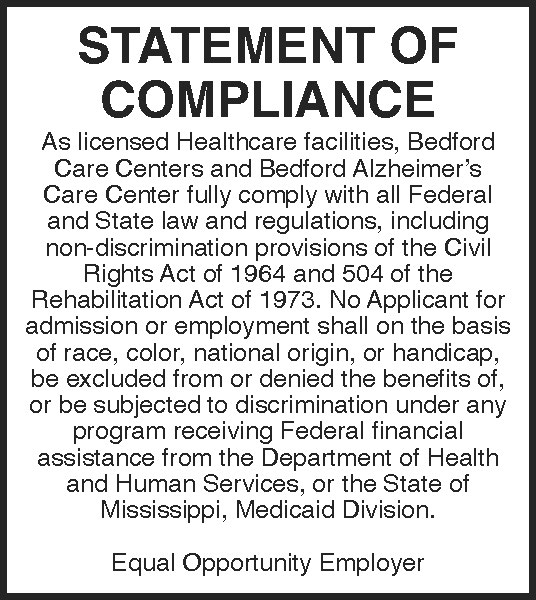 STATEMENT OF COMPLIANCE

As licensed Healthcare facilities, Bedford Care Centers and Bedford Alzheimer's Care Center fully comply with all Federal and State law and regulations, including non-discrimination provisions of the Civil Rights Act of 1964 and 504 of the Rehabilitation Act of 1973. No Applicant for admission or employment shall on the basis of race, color, national origin, or handicap, be excluded from or denied the benefits of, or be subjected to discrimination under any program receiving Federal financial assistance from the Department of Health and Human Services, or the State of Mississippi, Medicaid Division.

Equal Opportunity Employer